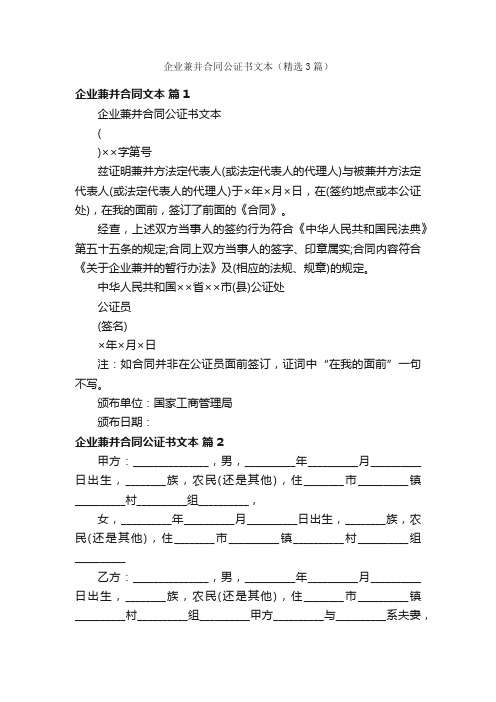 企业兼并合同公证书文本（精选3篇）

企业兼并合同文本 篇1

企业兼并合同公证书文本

(

)××字第号

兹证明兼并方法定代表人(或法定代表人的代理人)与被兼并方法定代表人(或法定代表人的代理人)于×年×月×日，在(签约地点或本公证处)，在我的面前，签订了前面的《合同》。

经查，上述双方当事人的签约行为符合《中华人民共和国民法典》第五十五条的规定;合同上双方当事人的签字、印章属实;合同内容符合《关于企业兼并的暂行办法》及(相应的法规、规章)的规定。

中华人民共和国××省××市(县)公证处

公证员

(签名)

×年×月×日

注：如合同并非在公证员面前签订，证词中“在我的面前”一句不写。

颁布单位：国家工商管理局

颁布日期：

企业兼并合同公证书文本 篇2

甲方：______________，男，_________年_________月_________日出生，_______族，农民(还是其他)，住_______市_________镇_________村_________组_________，

女，_________年_________月_________日出生，_______族，农民(还是其他)，住_______市_________镇_________村_________组_________

乙方：______________，男，_________年_________月_________日出生，_______族，农民(还是其他)，住_______市_________镇_________村_________组_________甲方_________与_________系夫妻，